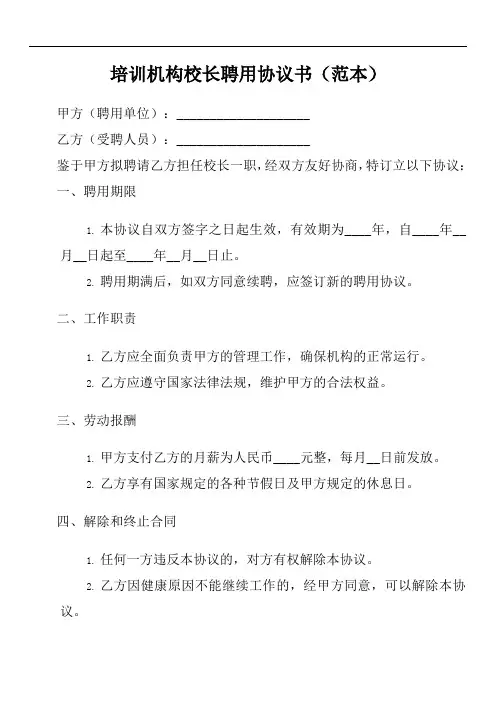 培训机构校长聘用协议书（范本）

甲方（聘用单位）：____________________

乙方（受聘人员）：____________________

鉴于甲方拟聘请乙方担任校长一职，经双方友好协商，特订立以下协议：

一、聘用期限

1. 本协议自双方签字之日起生效，有效期为____年，自____年__月__日起至____年__月__日止。

2. 聘用期满后，如双方同意续聘，应签订新的聘用协议。

二、工作职责

1. 乙方应全面负责甲方的管理工作，确保机构的正常运行。

2. 乙方应遵守国家法律法规，维护甲方的合法权益。

三、劳动报酬

1. 甲方支付乙方的月薪为人民币____元整，每月__日前发放。

2. 乙方享有国家规定的各种节假日及甲方规定的休息日。

四、解除和终止合同

1. 任何一方违反本协议的，对方有权解除本协议。

2. 乙方因健康原因不能继续工作的，经甲方同意，可以解除本协议。